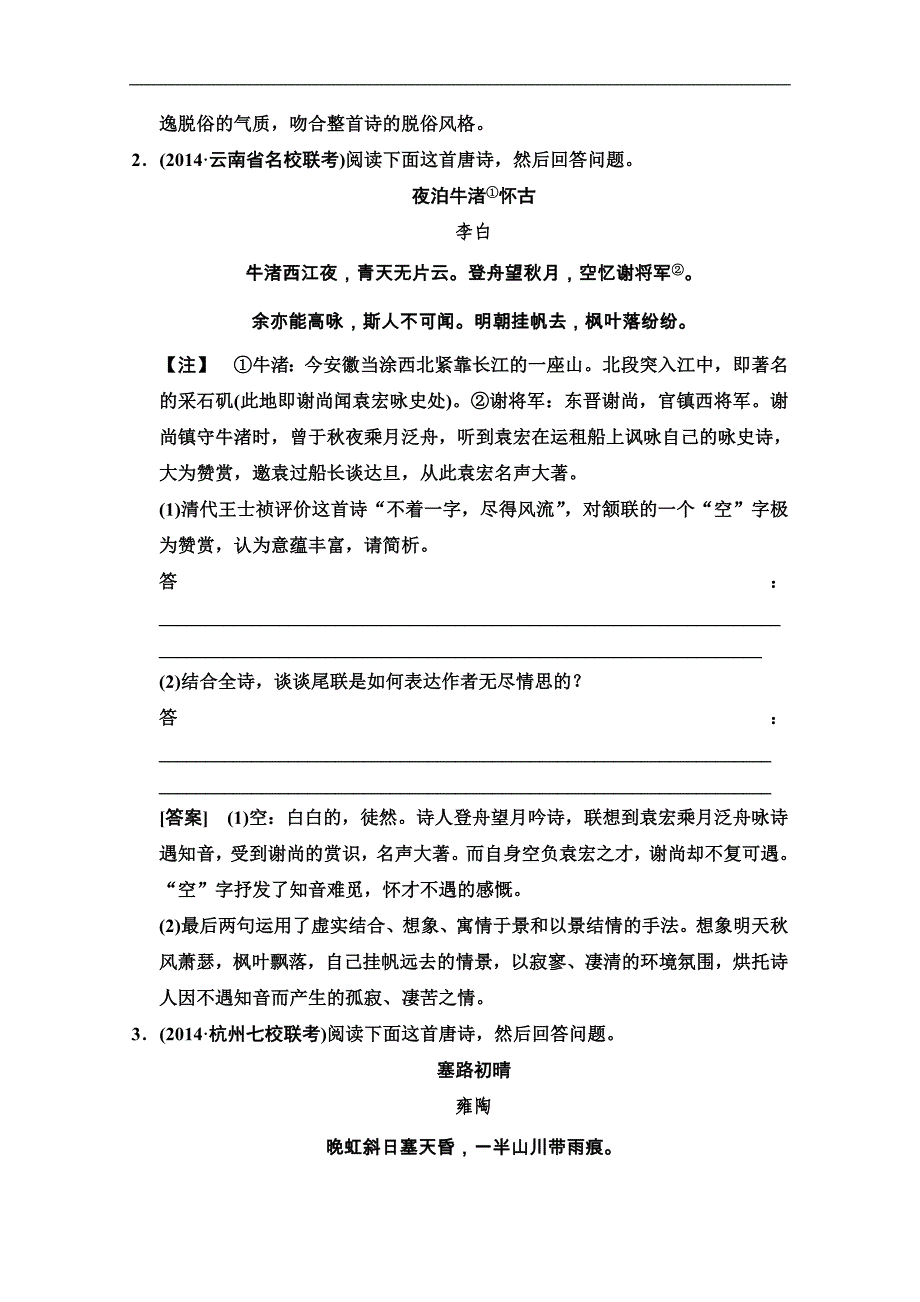 逸脱俗的气质，吻合整首诗的脱俗风格。

2．(2014·云南省名校联考)阅读下面这首唐诗，然后回答问题。

夜泊牛渚①怀古

李白

牛渚西江夜，青天无片云。登舟望秋月，空忆谢将军②。

余亦能高咏，斯人不可闻。明朝挂帆去，枫叶落纷纷。

【注】 ①牛渚：今安徽当涂西北紧靠长江的一座山。北段突入江中，即著名的采石矶(此地即谢尚闻袁宏咏史处)。②谢将军：东晋谢尚，官镇西将军。谢尚镇守牛渚时，曾于秋夜乘月泛舟，听到袁宏在运租船上讽咏自己的咏史诗，大为赞赏，邀袁过船长谈达旦，从此袁宏名声大著。

(1)清代王士祯评价这首诗“不着一字，尽得风流”，对颔联的一个“空”字极为赞赏，认为意蕴丰富，请简析。

答：

(2)结合全诗，谈谈尾联是如何表达作者无尽情思的？

答：

[答案] (1)空：白白的，徒然。诗人登舟望月吟诗，联想到袁宏乘月泛舟咏诗遇知音，受到谢尚的赏识，名声大著。而自身空负袁宏之才，谢尚却不复可遇。“空”字抒发了知音难觅，怀才不遇的感慨。

(2)最后两句运用了虚实结合、想象、寓情于景和以景结情的手法。想象明天秋风萧瑟，枫叶飘落，自己挂帆远去的情景，以寂寥、凄清的环境氛围，烘托诗人因不遇知音而产生的孤寂、凄苦之情。

3．(2014·杭州七校联考)阅读下面这首唐诗，然后回答问题。

塞路初晴

雍陶

晚虹斜日塞天昏，一半山川带雨痕。